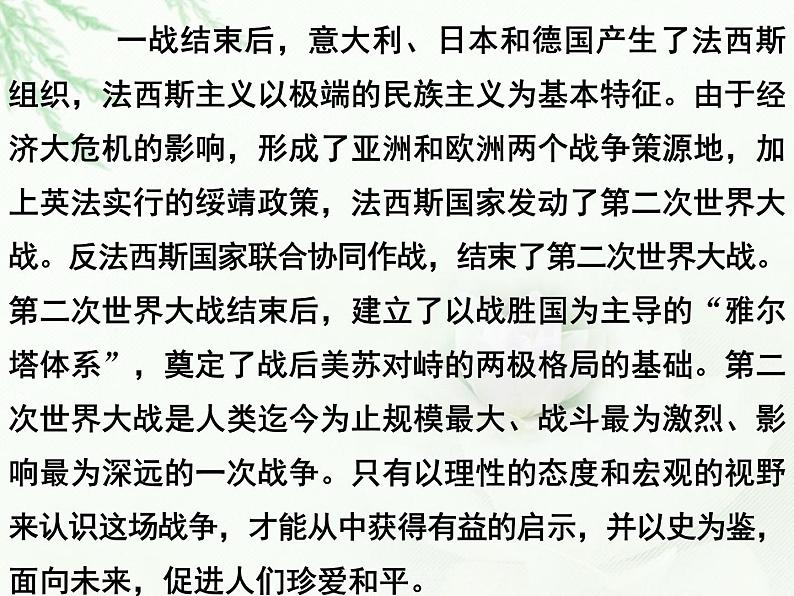 一战结束后，意大利、日本和德国产生了法西斯组织，法西斯主义以极端的民族主义为基本特征。由于经济大危机的影响，形成了亚洲和欧洲两个战争策源地，加上英法实行的绥靖政策，法西斯国家发动了第二次世界大战。反法西斯国家联合协同作战，结束了第二次世界大战。第二次世界大战结束后，建立了以战胜国为主导的“雅尔塔体系”，奠定了战后美苏对峙的两极格局的基础。第二次世界大战是人类迄今为止规模最大、战斗最为激烈、影响最为深远的一次战争。只有以理性的态度和宏观的视野来认识这场战争，才能从中获得有益的启示，并以史为鉴，面向未来，促进人们珍爱和平。